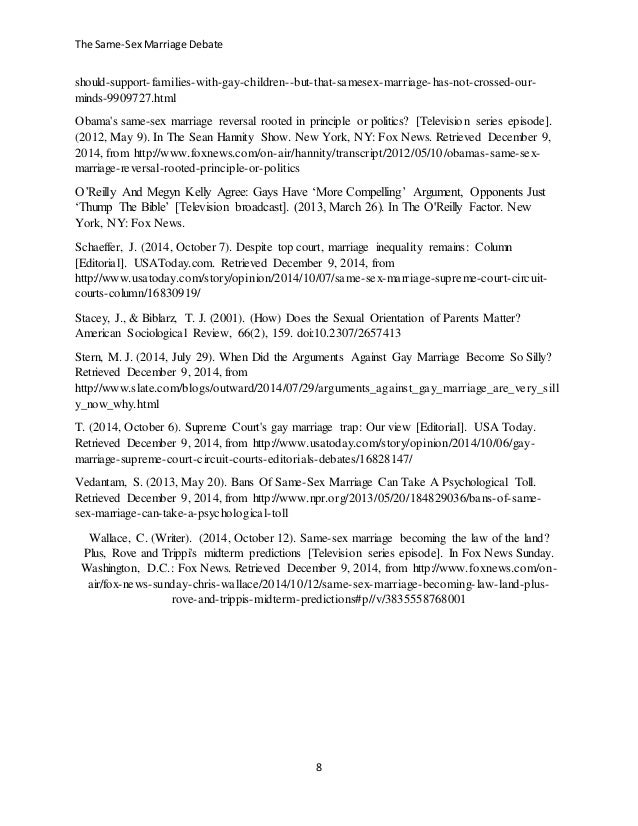 The Same-Sex Marriage Debate

should-support-families-with-gay-children--but-that-samesex-marriage-has-not-crossed-our-minds-9909727.html

Obama's same-sex marriage reversal rooted in principle or politics? [Television series episode]. (2012, May 9). In The Sean Hannity Show. New York, NY: Fox News. Retrieved December 9, 2014, from http://www.foxnews.com/on-air/hannity/transcript/2012/05/10/obamas-same-sex-marriage-reversal-rooted-principle-or-politics

O'Reilly And Megyn Kelly Agree: Gays Have 'More Compelling' Argument, Opponents Just 'Thump The Bible' [Television broadcast]. (2013, March 26). In The O'Reilly Factor. New York, NY: Fox News.

Schaeffer, J. (2014, October 7). Despite top court, marriage inequality remains: Column [Editorial]. USAToday.com. Retrieved December 9, 2014, from http://www.usatoday.com/story/opinion/2014/10/07/same-sex-marriage-supreme-court-circuit-courts-column/16830919/

Stacey, J., & Biblarz, T. J. (2001). (How) Does the Sexual Orientation of Parents Matter? American Sociological Review, 66(2), 159. doi:10.2307/2657413

Stern, M. J. (2014, July 29). When Did the Arguments Against Gay Marriage Become So Silly? Retrieved December 9, 2014, from http://www.slate.com/blogs/outward/2014/07/29/arguments_against_gay_marriage_are_very_silly_now_why.html

T. (2014, October 6). Supreme Court's gay marriage trap: Our view [Editorial]. USA Today. Retrieved December 9, 2014, from http://www.usatoday.com/story/opinion/2014/10/06/gay-marriage-supreme-court-circuit-courts-editorials-debates/16828147/

Vedantam, S. (2013, May 20). Bans Of Same-Sex Marriage Can Take A Psychological Toll. Retrieved December 9, 2014, from http://www.npr.org/2013/05/20/184829036/bans-of-same-sex-marriage-can-take-a-psychological-toll

Wallace, C. (Writer). (2014, October 12). Same-sex marriage becoming the law of the land? Plus, Rove and Trippi's midterm predictions [Television series episode]. In Fox News Sunday. Washington, D.C.: Fox News. Retrieved December 9, 2014, from http://www.foxnews.com/on-air/fox-news-sunday-chris-wallace/2014/10/12/same-sex-marriage-becoming-law-land-plus-rove-and-trippis-midterm-predictions#p//v/3835558768001

8